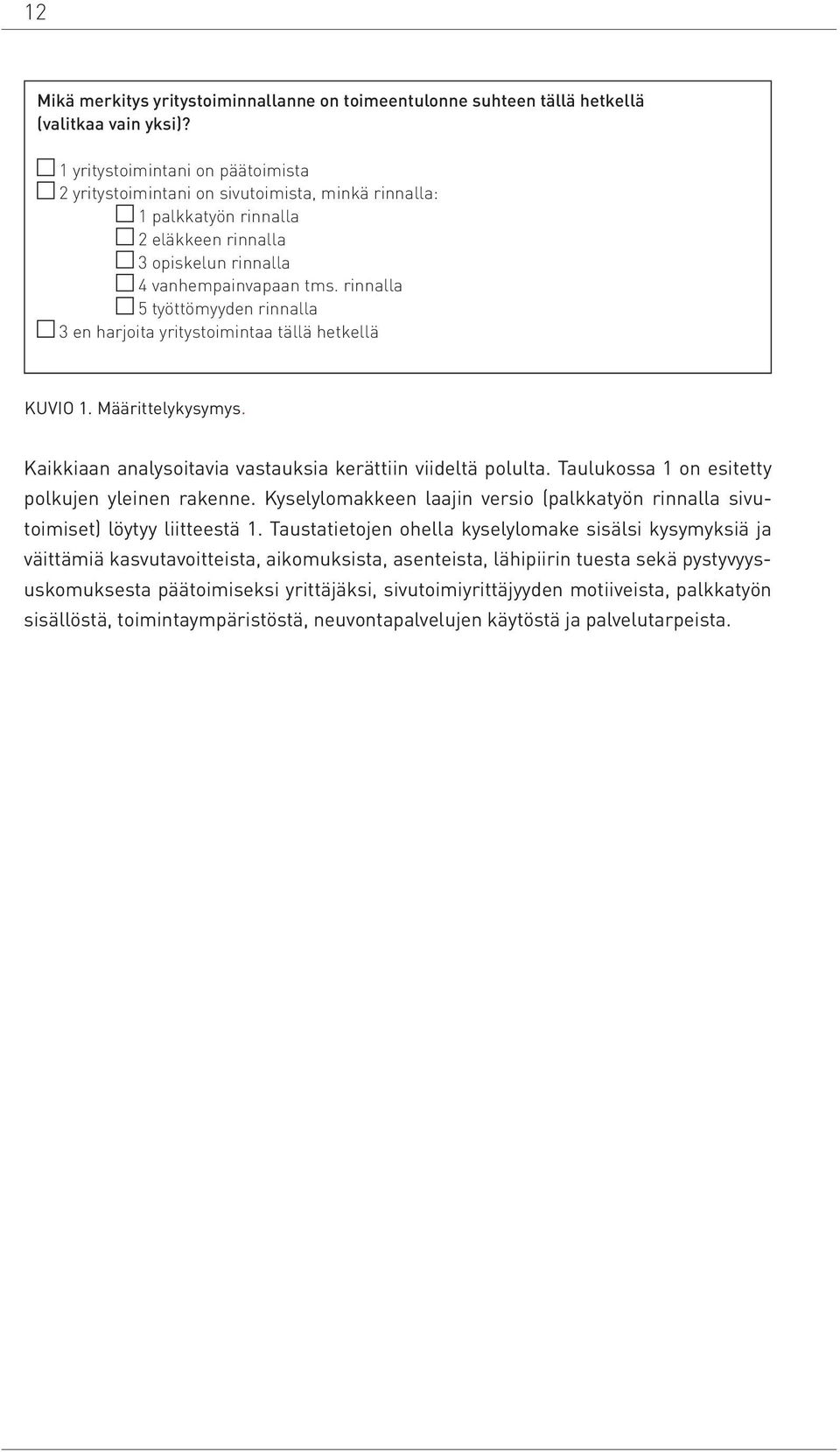 12

Mikä merkitys yritystoiminnallanne on toimeentulonne suhteen tällä hetkellä (valitkaa vain yksi)?

☐ 1 yritystoimintani on päätoimista
☐ 2 yritystoimintani on sivutoimista, minkä rinnalla:
☐ 1 palkkatyön rinnalla
☐ 2 eläkkeen rinnalla
☐ 3 opiskelun rinnalla
☐ 4 vanhempainvapaan tms. rinnalla
☐ 5 työttömyyden rinnalla
☐ 3 en harjoita yritystoimintaa tällä hetkellä

KUVIO 1. Määrittelykysymys.

Kaikkiaan analysoitavia vastauksia kerättiin viideltä polulta. Taulukossa 1 on esitetty polkujen yleinen rakenne. Kyselylomakkeen laajin versio (palkkatyön rinnalla sivutoimiset) löytyy liitteestä 1. Taustatietojen ohella kyselylomake sisälsi kysymyksiä ja väittämiä kasvutavoitteista, aikomuksista, asenteista, lähipiirin tuesta sekä pystyvyysuskomuksesta päätoimiseksi yrittäjäksi, sivutoimiyrittäjyyden motiiveista, palkkatyön sisällöstä, toimintaympäristöstä, neuvontapalvelujen käytöstä ja palvelutarpeista.